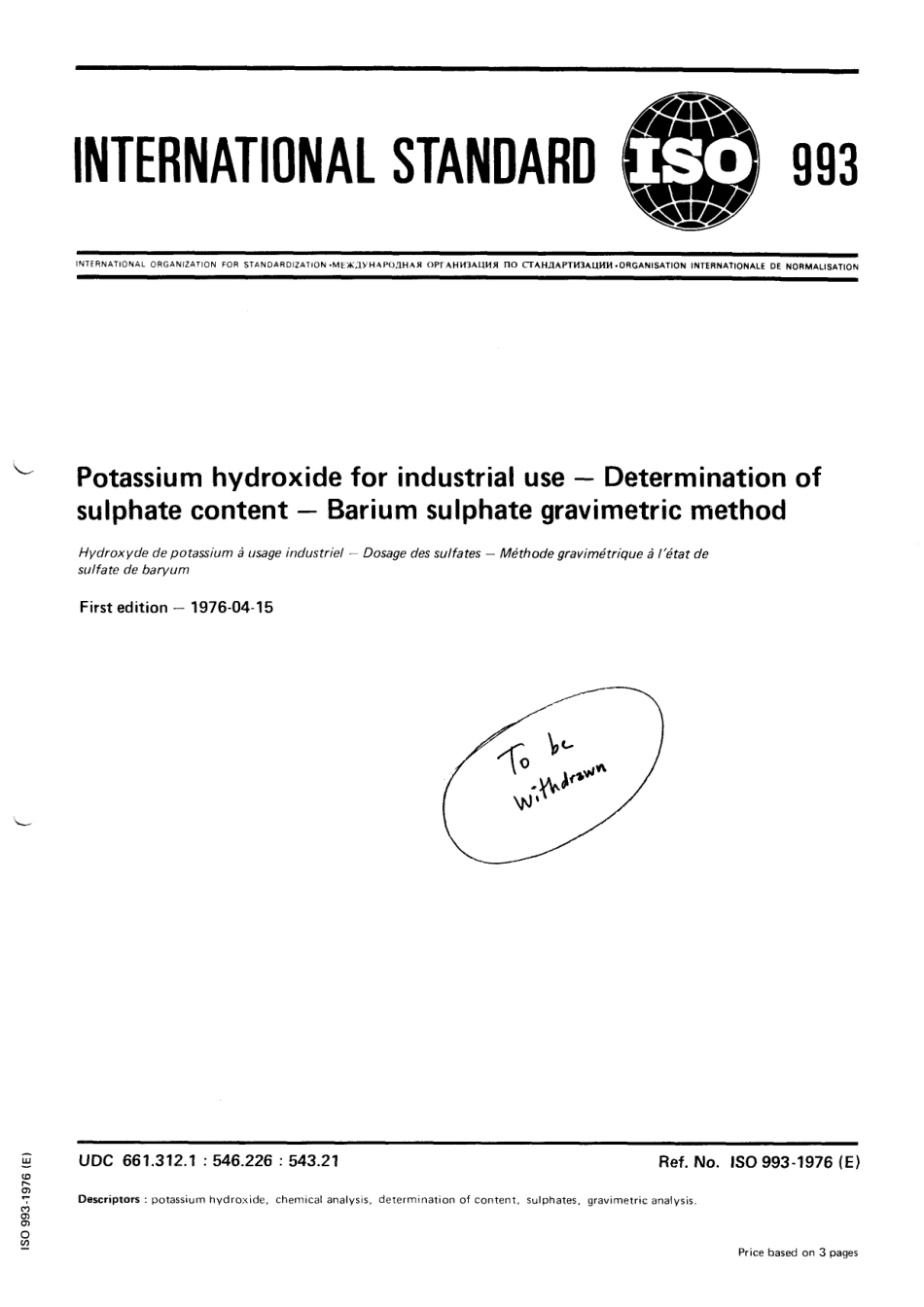 INTERNATIONAL STANDARD ISO 993

INTERNATIONAL ORGANIZATION FOR STANDARDIZATION •МЕЖДУНАРОДНАЯ ОРГАНИЗАЦИЯ ПО СТАНДАРТИЗАЦИИ •ORGANISATION INTERNATIONALE DE NORMALISATION

Potassium hydroxide for industrial use — Determination of sulphate content — Barium sulphate gravimetric method

Hydroxyde de potassium à usage industriel — Dosage des sulfates — Méthode gravimétrique à l'état de sulfate de baryum

First edition — 1976-04-15

To be withdrawn

UDC 661.312.1 : 546.226 : 543.21

Ref. No. ISO 993-1976 (E)

Descriptors : potassium hydroxide, chemical analysis, determination of content, sulphates, gravimetric analysis.

Price based on 3 pages

ISO 993-1976 (E)